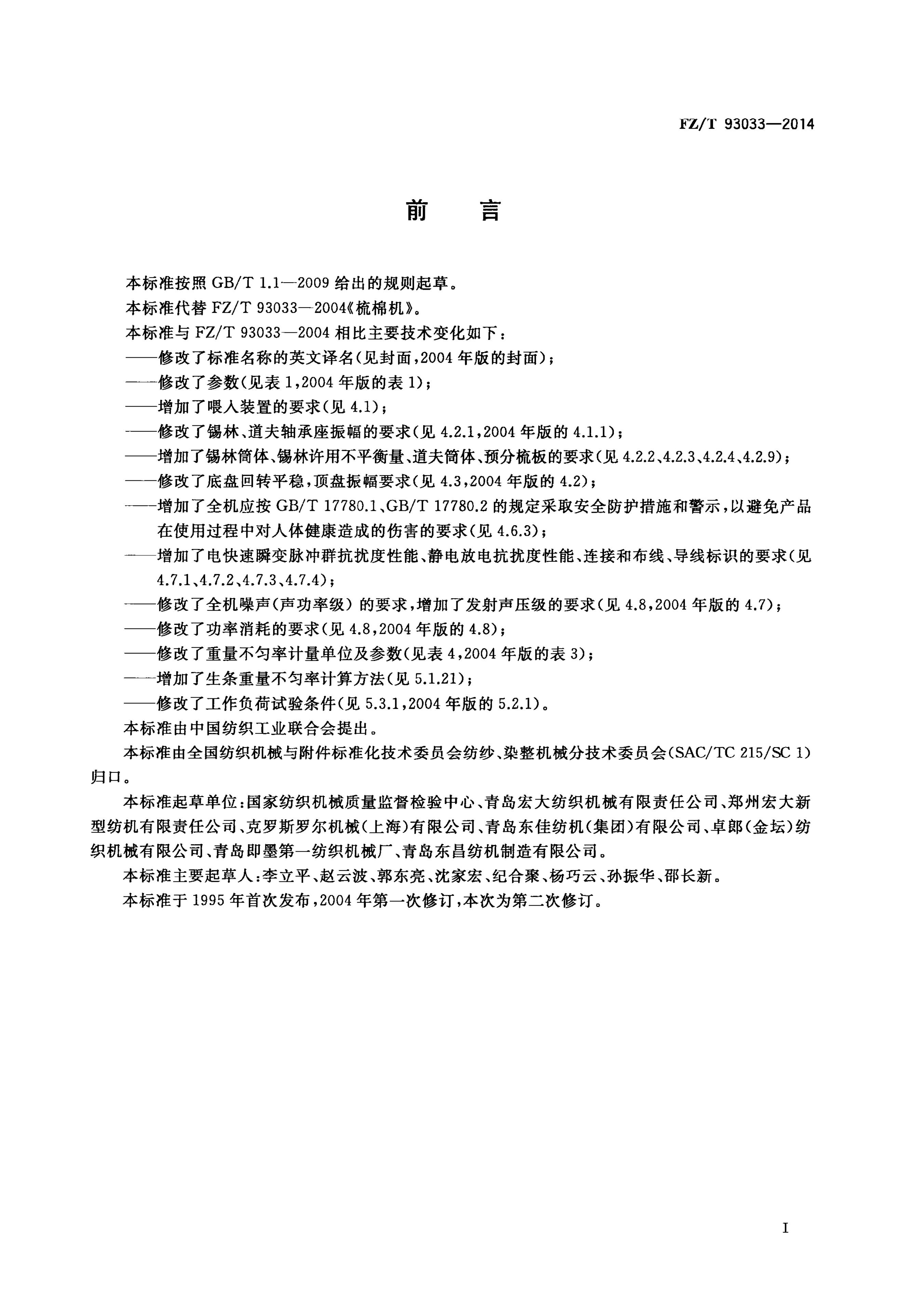 FZ/T 93033—2014

前　言

本标准按照 GB/T 1.1—2009 给出的规则起草。

本标准代替 FZ/T 93033—2004《梳棉机》。

本标准与 FZ/T 93033—2004 相比主要技术变化如下：

——修改了标准名称的英文译名(见封面，2004 年版的封面)；

——修改了参数(见表 1，2004 年版的表 1)；

——增加了喂入装置的要求(见 4.1)；

——修改了锡林、道夫轴承座振幅的要求(见 4.2.1，2004 年版的 4.1.1)；

——增加了锡林筒体、锡林许用不平衡量、道夫筒体、预分梳板的要求(见 4.2.2、4.2.3、4.2.4、4.2.9)；

——修改了底盘回转平稳，顶盘振幅要求(见 4.3，2004 年版的 4.2)；

——增加了全机应按 GB/T 17780.1、GB/T 17780.2 的规定采取安全防护措施和警示，以避免产品在使用过程中对人体健康造成的伤害的要求(见 4.6.3)；

——增加了电快速瞬变脉冲群抗扰度性能、静电放电抗扰度性能、连接和布线、导线标识的要求(见 4.7.1、4.7.2、4.7.3、4.7.4)；

——修改了全机噪声(声功率级) 的要求，增加了发射声压级的要求(见 4.8，2004 年版的 4.7)；

——修改了功率消耗的要求(见 4.8，2004 年版的 4.8)；

——修改了重量不匀率计量单位及参数(见表 4，2004 年版的表 3)；

——增加了生条重量不匀率计算方法(见 5.1.21)；

——修改了工作负荷试验条件(见 5.3.1，2004 年版的 5.2.1)。

本标准由中国纺织工业联合会提出。

本标准由全国纺织机械与附件标准化技术委员会纺纱、染整机械分技术委员会(SAC/TC 215/SC 1)归口。

本标准起草单位：国家纺织机械质量监督检验中心、青岛宏大纺织机械有限责任公司、郑州宏大新型纺机有限责任公司、克罗斯罗尔机械(上海)有限公司、青岛东佳纺机(集团)有限公司、卓郎(金坛)纺织机械有限公司、青岛即墨第一纺织机械厂、青岛东昌纺机制造有限公司。

本标准主要起草人：李立平、赵云波、郭东亮、沈家宏、纪合聚、杨巧云、孙振华、邵长新。

本标准于 1995 年首次发布，2004 年第一次修订，本次为第二次修订。

I